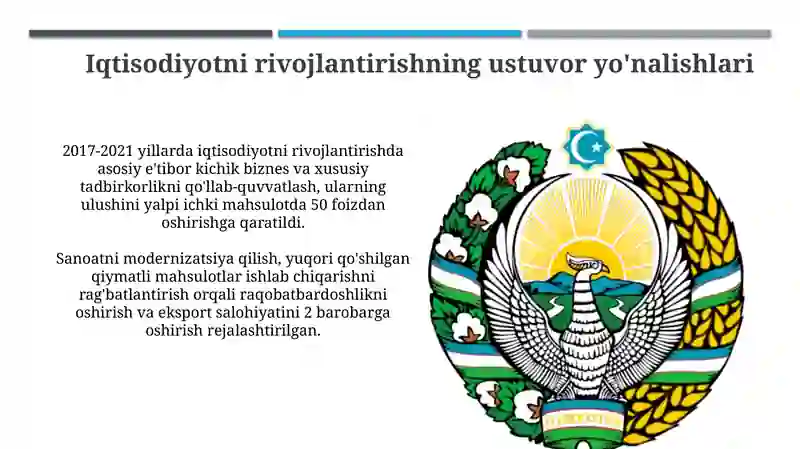 Iqtisodiyotni rivojlantirishning ustuvor yo'nalishlari

2017-2021 yillarda iqtisodiyotni rivojlantirishda asosiy e'tibor kichik biznes va xususiy tadbirkorlikni qo'llab-quvvatlash, ularning ulushini yalpi ichki mahsulotda 50 foizdan oshirishga qaratildi.

Sanoatni modernizatsiya qilish, yuqori qo'shilgan qiymatli mahsulotlar ishlab chiqarishni rag'batlantirish orqali raqobatbardoshlikni oshirish va eksport salohiyatini 2 barobarga oshirish rejalashtirilgan.